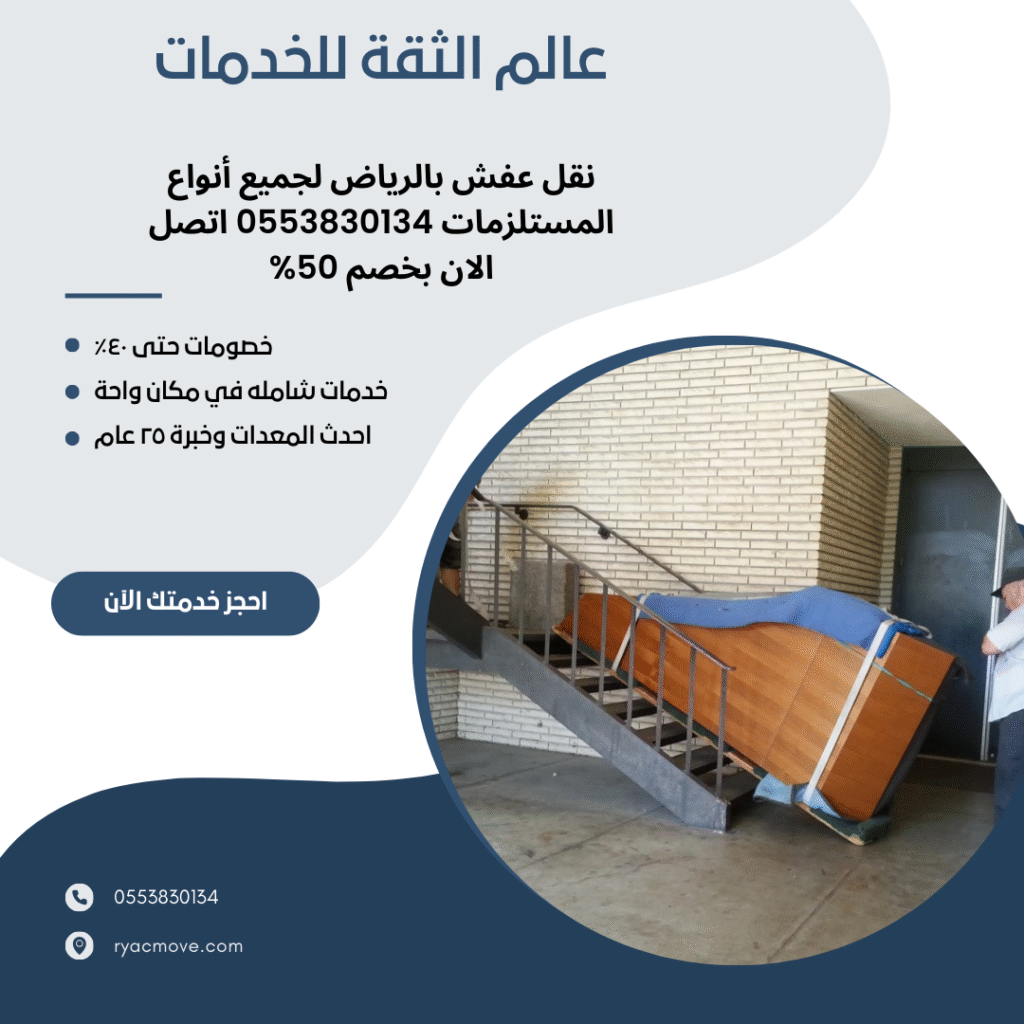 عالم الثقة للخدمات

نقل عفش بالرياض لجميع أنواع المستلزمات 0553830134 اتصل الان بخصم 50%

• خصومات حتى ٤٠٪
• خدمات شامله في مكان واحة
• احدث المعدات وخبرة ٢٥ عام

احجز خدمتك الآن

0553830134

ryacmove.com